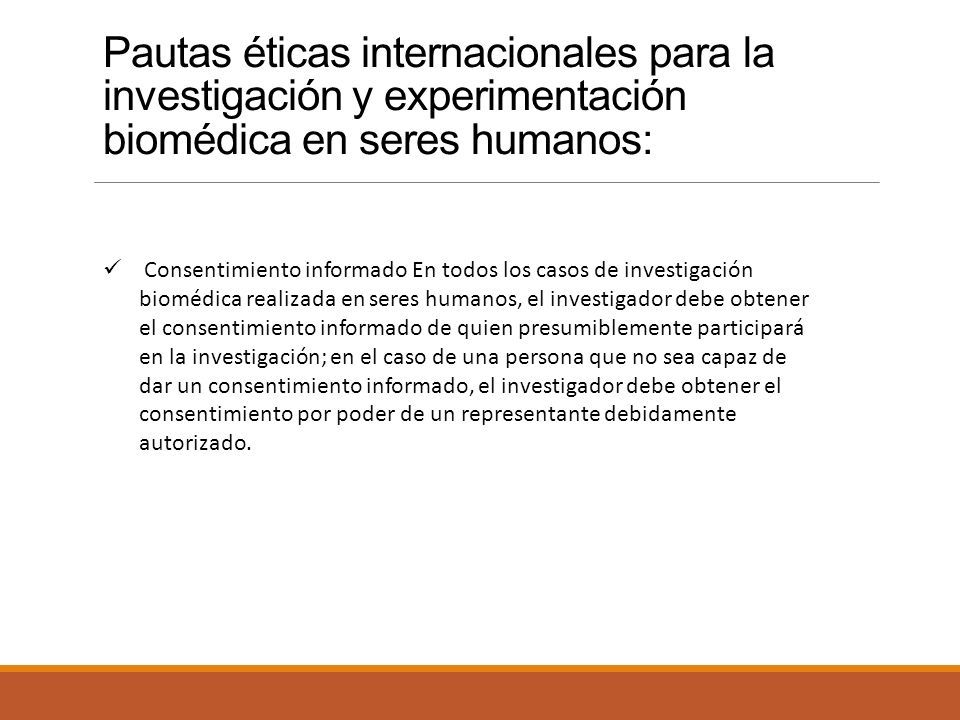 Pautas éticas internacionales para la investigación y experimentación biomédica en seres humanos:

✓ Consentimiento informado En todos los casos de investigación biomédica realizada en seres humanos, el investigador debe obtener el consentimiento informado de quien presumiblemente participará en la investigación; en el caso de una persona que no sea capaz de dar un consentimiento informado, el investigador debe obtener el consentimiento por poder de un representante debidamente autorizado.